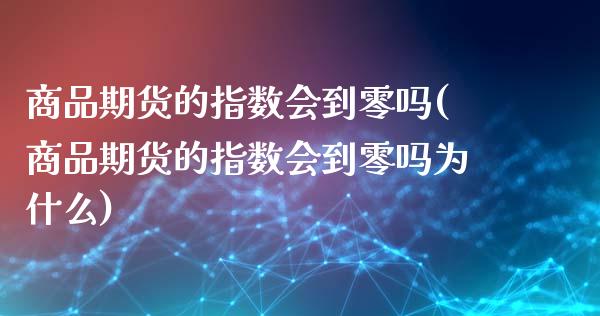 商品期货的指数会到零吗(商品期货的指数会到零吗为什么)